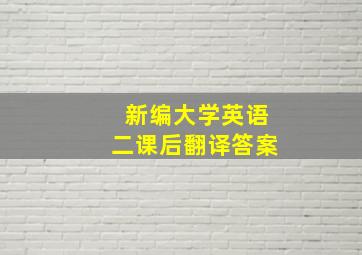 新编大学英语
二课后翻译答案